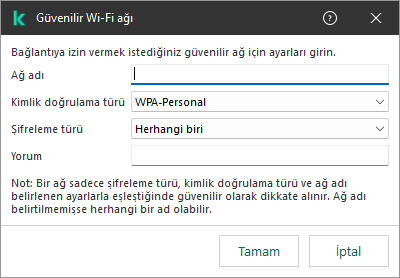 Güvenilir Wi-Fi ağı

Bağlantıya izin vermek istediğiniz güvenilir ağ için ayarları girin.

Ağ adı

Kimlik doğrulama türü
WPA-Personal

Şifreleme türü
Herhangi biri

Yorum

Not: Bir ağ sadece şifreleme türü, kimlik doğrulama türü ve ağ adı belirlenen ayarlarla eşleştiğinde güvenilir olarak dikkate alınır. Ağ adı belirtilmemişse herhangi bir ad olabilir.

Tamam
İptal